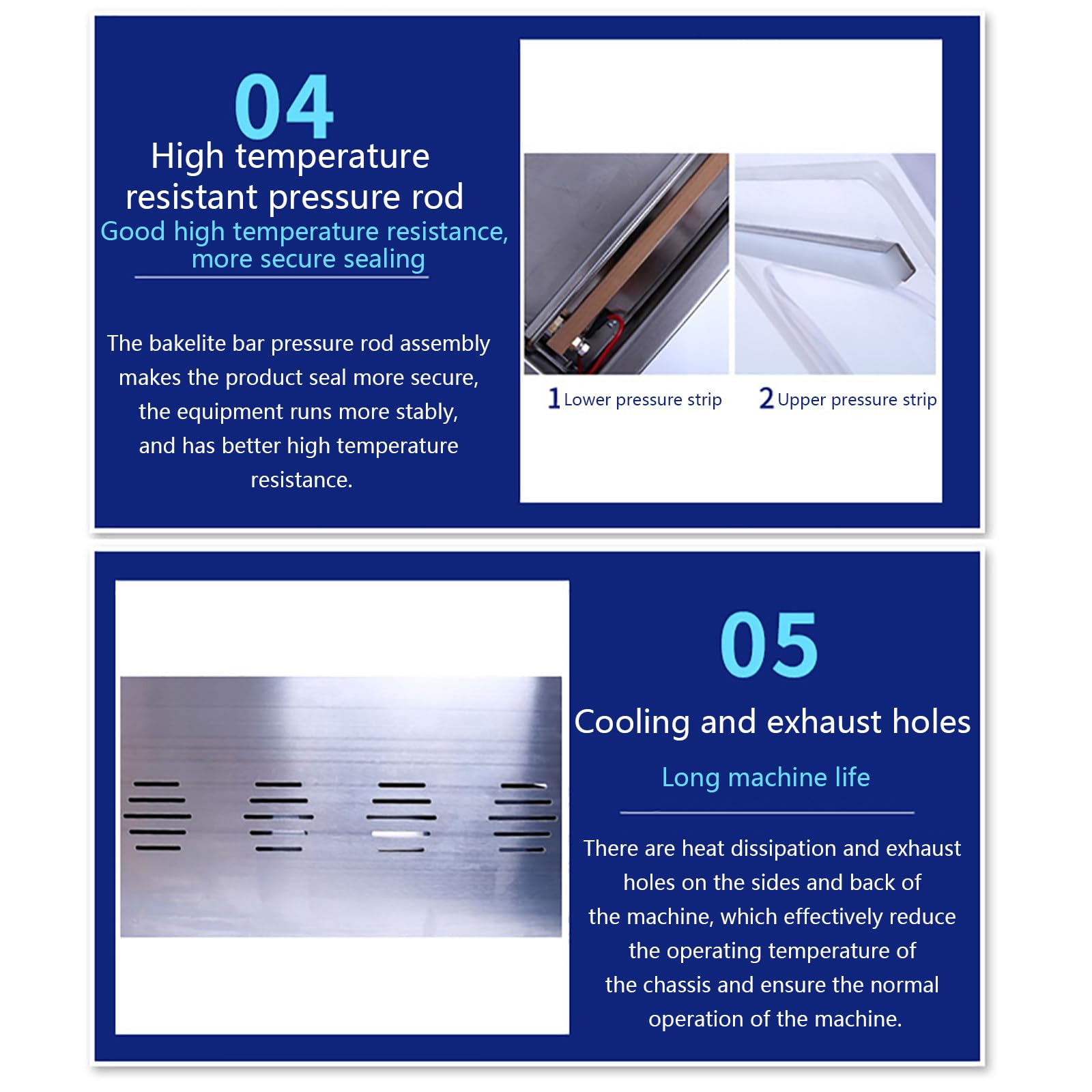 04

High temperature resistant pressure rod

Good high temperature resistance, more secure sealing

The bakelite bar pressure rod assembly makes the product seal more secure, the equipment runs more stably, and has better high temperature resistance.

1 Lower pressure strip

2 Upper pressure strip

05

Cooling and exhaust holes

Long machine life

There are heat dissipation and exhaust holes on the sides and back of the machine, which effectively reduce the operating temperature of the chassis and ensure the normal operation of the machine.